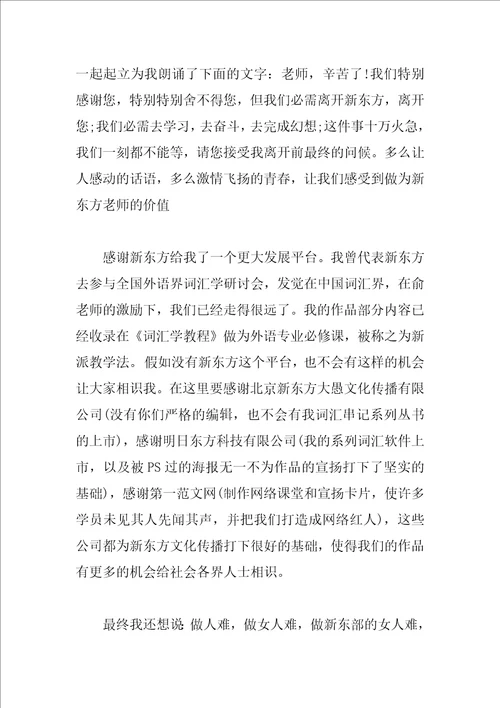 一起起立为我朗诵了下面的文字：老师，辛苦了!我们特别感谢您，特别特别舍不得您，但我们必需离开新东方，离开您;我们必需去学习，去奋斗，去完成幻想;这件事十万火急，我们一刻都不能等，请您接受我离开前最终的问候。多么让人感动的话语，多么激情飞扬的青春，让我们感受到做为新东方老师的价值

感谢新东方给我了一个更大发展平台。我曾代表新东方去参与全国外语界词汇学研讨会，发觉在中国词汇界，在俞老师的激励下，我们已经走得很远了。我的作品部分内容已经收录在《词汇学教程》做为外语专业必修课，被称之为新派教学法。假如没有新东方这个平台，也不会有这样的机会让大家相识我。在这里要感谢北京新东方大愚文化传播有限公司(没有你们严格的编辑，也不会有我词汇串记系列丛书的上市)，感谢明日东方科技有限公司(我的系列词汇软件上市，以及被PS过的海报无一不为作品的宣扬打下了坚实的基础)，感谢第一范文网(制作网络课堂和宣扬卡片，使许多学员未见其人先闻其声，并把我们打造成网络红人)，这些公司都为新东方文化传播打下很好的基础，使得我们的作品有更多的机会给社会各界人士相识。

最终我还想说 做人难，做女人难，做新东部的女人难，